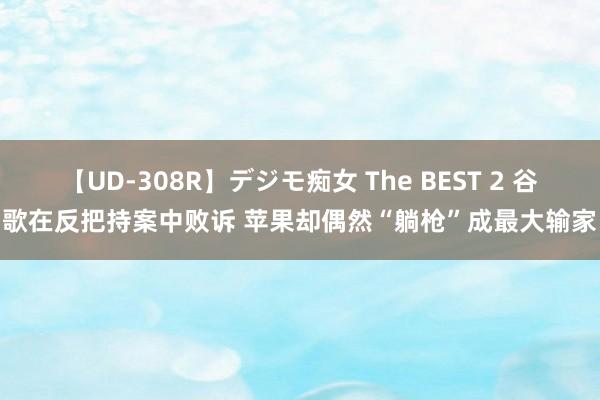 【UD-308R】デジモ痴女 The BEST 2 谷歌在反把持案中败诉 苹果却偶然“躺枪”成最大输家